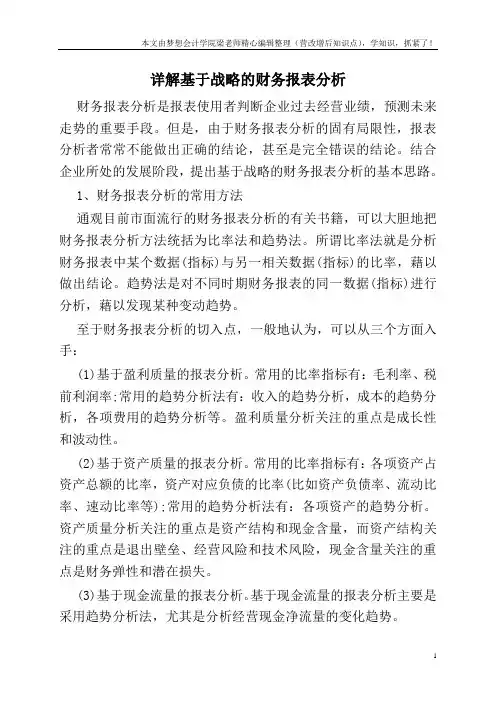 本文由梦想会计学院梁老师精心编辑整理（营改增后知识点），学知识，抓紧了！

详解基于战略的财务报表分析

财务报表分析是报表使用者判断企业过去经营业绩，预测未来走势的重要手段。但是，由于财务报表分析的固有局限性，报表分析者常常不能做出正确的结论，甚至是完全错误的结论。结合企业所处的发展阶段，提出基于战略的财务报表分析的基本思路。

1、财务报表分析的常用方法

通观目前市面流行的财务报表分析的有关书籍，可以大胆地把财务报表分析方法统括为比率法和趋势法。所谓比率法就是分析财务报表中某个数据(指标)与另一相关数据(指标)的比率，藉以做出结论。趋势法是对不同时期财务报表的同一数据(指标)进行分析，藉以发现某种变动趋势。

至于财务报表分析的切入点，一般地认为，可以从三个方面入手：

(1)基于盈利质量的报表分析。常用的比率指标有：毛利率、税前利润率;常用的趋势分析法有：收入的趋势分析，成本的趋势分析，各项费用的趋势分析等。盈利质量分析关注的重点是成长性和波动性。

(2)基于资产质量的报表分析。常用的比率指标有：各项资产占资产总额的比率，资产对应负债的比率(比如资产负债率、流动比率、速动比率等);常用的趋势分析法有：各项资产的趋势分析。资产质量分析关注的重点是资产结构和现金含量，而资产结构关注的重点是退出壁垒、经营风险和技术风险，现金含量关注的重点是财务弹性和潜在损失。

(3)基于现金流量的报表分析。基于现金流量的报表分析主要是采用趋势分析法，尤其是分析经营现金净流量的变化趋势。

1